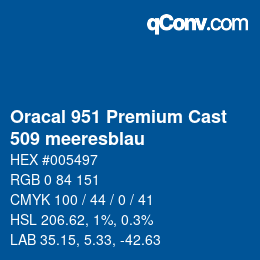 qConv.com

Oracal 951 Premium Cast
509 meeresblau

HEX #005497

RGB 0 84 151

CMYK 100 / 44 / 0 / 41

HSL 206.62, 1%, 0.3%

LAB 35.15, 5.33, -42.63